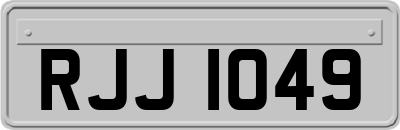 RJJ 1049